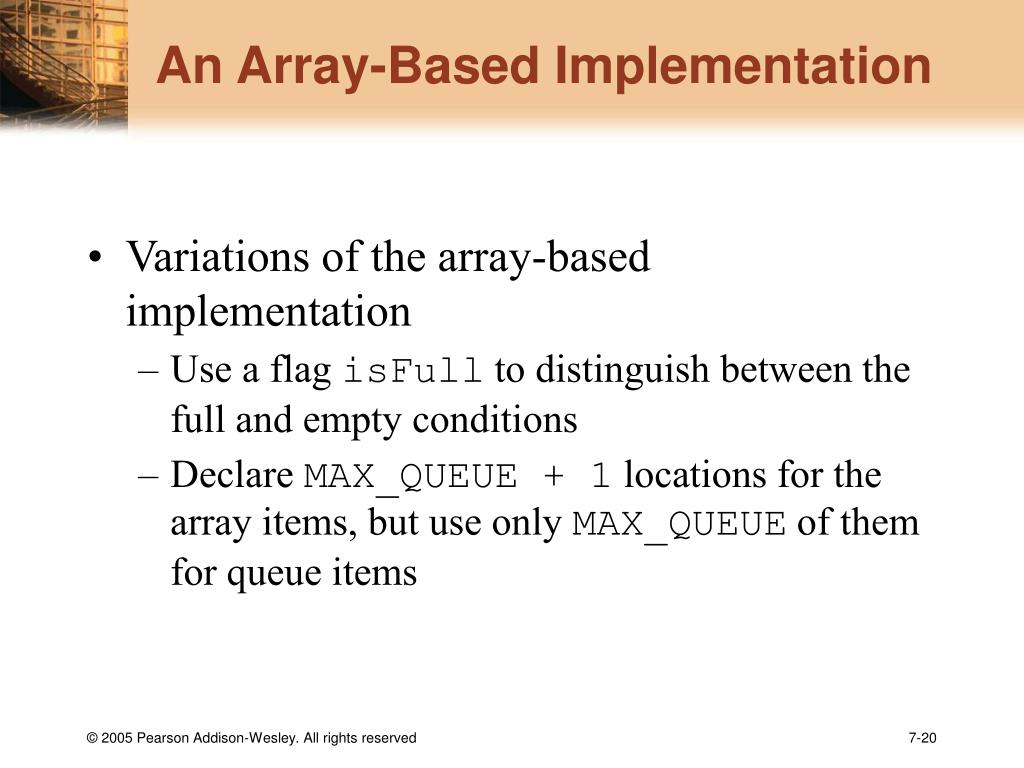 An Array-Based Implementation

• Variations of the array-based implementation
– Use a flag isFull to distinguish between the full and empty conditions
– Declare MAX_QUEUE + 1 locations for the array items, but use only MAX_QUEUE of them for queue items

© 2005 Pearson Addison-Wesley. All rights reserved

7-20